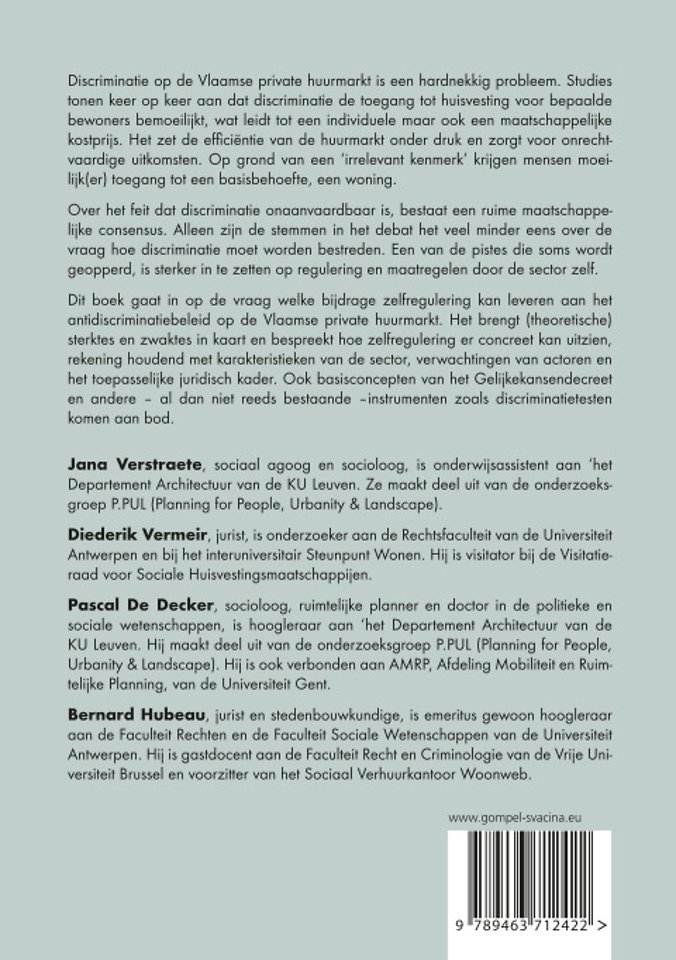 Discriminatie op de Vlaamse private huurmarkt is een hardnekkig probleem. Studies tonen keer op keer aan dat discriminatie de toegang tot huisvesting voor bepaalde bewoners bemoeilijkt, wat leidt tot een individuele maar ook een maatschappelijke kostprijs. Het zet de efficiëntie van de huurmarkt onder druk en zorgt voor onrechtvaardige uitkomsten. Op grond van een 'irrelevant kenmerk' krijgen mensen moeilijk(er) toegang tot een basisbehoefte, een woning.

Over het feit dat discriminatie onaanvaardbaar is, bestaat een ruime maatschappelijke consensus. Alleen zijn de stemmen in het debat het veel minder eens over de vraag hoe discriminatie moet worden bestreden. Een van de pistes die soms wordt geopperd, is sterker in te zetten op regulering en maatregelen door de sector zelf.

Dit boek gaat in op de vraag welke bijdrage zelfregulering kan leveren aan het antidiscriminatiebeleid op de Vlaamse private huurmarkt. Het brengt (theoretische) sterktes en zwaktes in kaart en bespreekt hoe zelfregulering er concreet kan uitzien, rekening houdend met karakteristieken van de sector, verwachtingen van actoren en het toepasselijke juridisch kader. Ook basisconcepten van het Gelijkekansendecreet en andere – al dan niet reeds bestaande –instrumenten zoals discriminatietesten komen aan bod.

Jana Verstraete, sociaal agoog en socioloog, is onderwijsassistent aan 'het Departement Architectuur van de KU Leuven. Ze maakt deel uit van de onderzoeksgroep P.PUL (Planning for People, Urbanity & Landscape).

Diederik Vermeir, jurist, is onderzoeker aan de Rechtsfaculteit van de Universiteit Antwerpen en bij het interuniversitair Steunpunt Wonen. Hij is visitator bij de Visitatieraad voor Sociale Huisvestingsmaatschappijen.

Pascal De Decker, socioloog, ruimtelijke planner en doctor in de politieke en sociale wetenschappen, is hoogleraar aan 'het Departement Architectuur van de KU Leuven. Hij maakt deel uit van de onderzoeksgroep P.PUL (Planning for People, Urbanity & Landscape). Hij is ook verbonden aan AMRP, Afdeling Mobiliteit en Ruimtelijke Planning, van de Universiteit Gent.

Bernard Hubeau, jurist en stedenbouwkundige, is emeritus gewoon hoogleraar aan de Faculteit Rechten en de Faculteit Sociale Wetenschappen van de Universiteit Antwerpen. Hij is gastdocent aan de Faculteit Recht en Criminologie van de Vrije Universiteit Brussel en voorzitter van het Sociaal Verhuurkantoor Woonweb.

www.gompel-svacina.eu

9 789463 712422 >